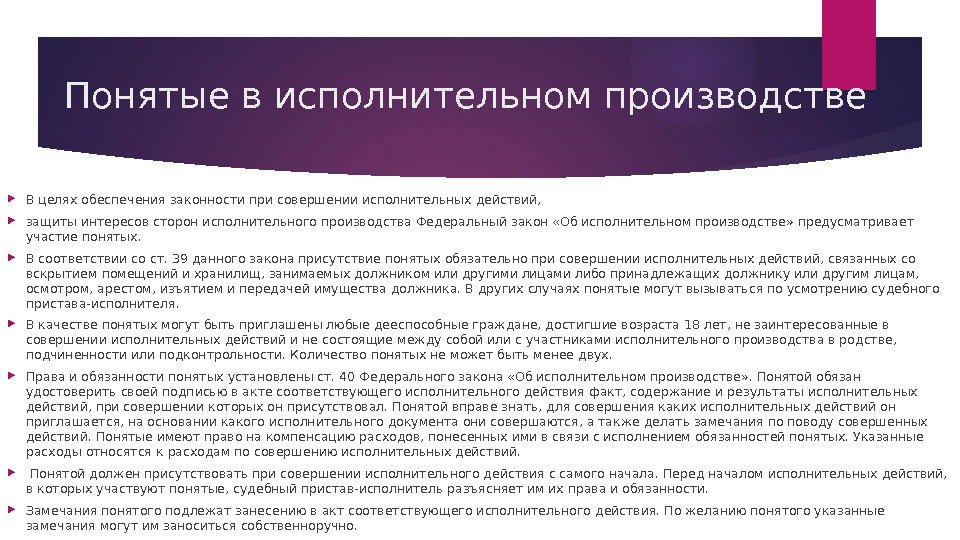 Понятые в исполнительном производстве

В целях обеспечения законности при совершении исполнительных действий,

защиты интересов сторон исполнительного производства Федеральный закон «Об исполнительном производстве» предусматривает участие понятых.

В соответствии со ст. 39 данного закона присутствие понятых обязательно при совершении исполнительных действий, связанных со вскрытием помещений и хранилищ, занимаемых должником или другими лицами либо принадлежащих должнику или другим лицам, осмотром, арестом, изъятием и передачей имущества должника. В других случаях понятые могут вызываться по усмотрению судебного пристава-исполнителя.

В качестве понятых могут быть приглашены любые дееспособные граждане, достигшие возраста 18 лет, не заинтересованные в совершении исполнительных действий и не состоящие между собой или с участниками исполнительного производства в родстве, подчиненности или подконтрольности. Количество понятых не может быть менее двух.

Права и обязанности понятых установлены ст. 40 Федерального закона «Об исполнительном производстве». Понятой обязан удостоверить своей подписью в акте соответствующего исполнительного действия факт, содержание и результаты исполнительных действий, при совершении которых он присутствовал. Понятой вправе знать, для совершения каких исполнительных действий он приглашается, на основании какого исполнительного документа они совершаются, а также делать замечания по поводу совершенных действий. Понятые имеют право на компенсацию расходов, понесенных ими в связи с исполнением обязанностей понятых. Указанные расходы относятся к расходам по совершению исполнительных действий.

Понятой должен присутствовать при совершении исполнительного действия с самого начала. Перед началом исполнительных действий, в которых участвуют понятые, судебный пристав-исполнитель разъясняет им их права и обязанности.

Замечания понятого подлежат занесению в акт соответствующего исполнительного действия. По желанию понятого указанные замечания могут им заноситься собственноручно.